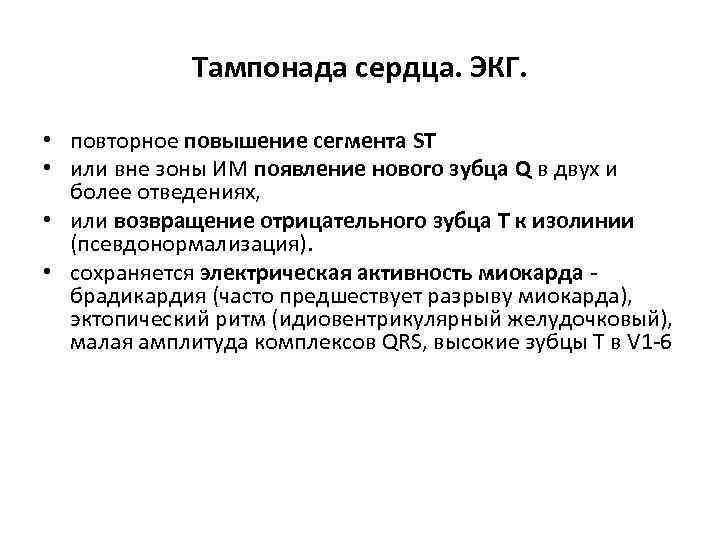 Тампонада сердца. ЭКГ.

• повторное повышение сегмента ST
• или вне зоны ИМ появление нового зубца Q в двух и более отведениях,
• или возвращение отрицательного зубца T к изолинии (псевдонормализация).
• сохраняется электрическая активность миокарда - брадикардия (часто предшествует разрыву миокарда), эктопический ритм (идиовентрикулярный желудочковый), малая амплитуда комплексов QRS, высокие зубцы T в V1-6